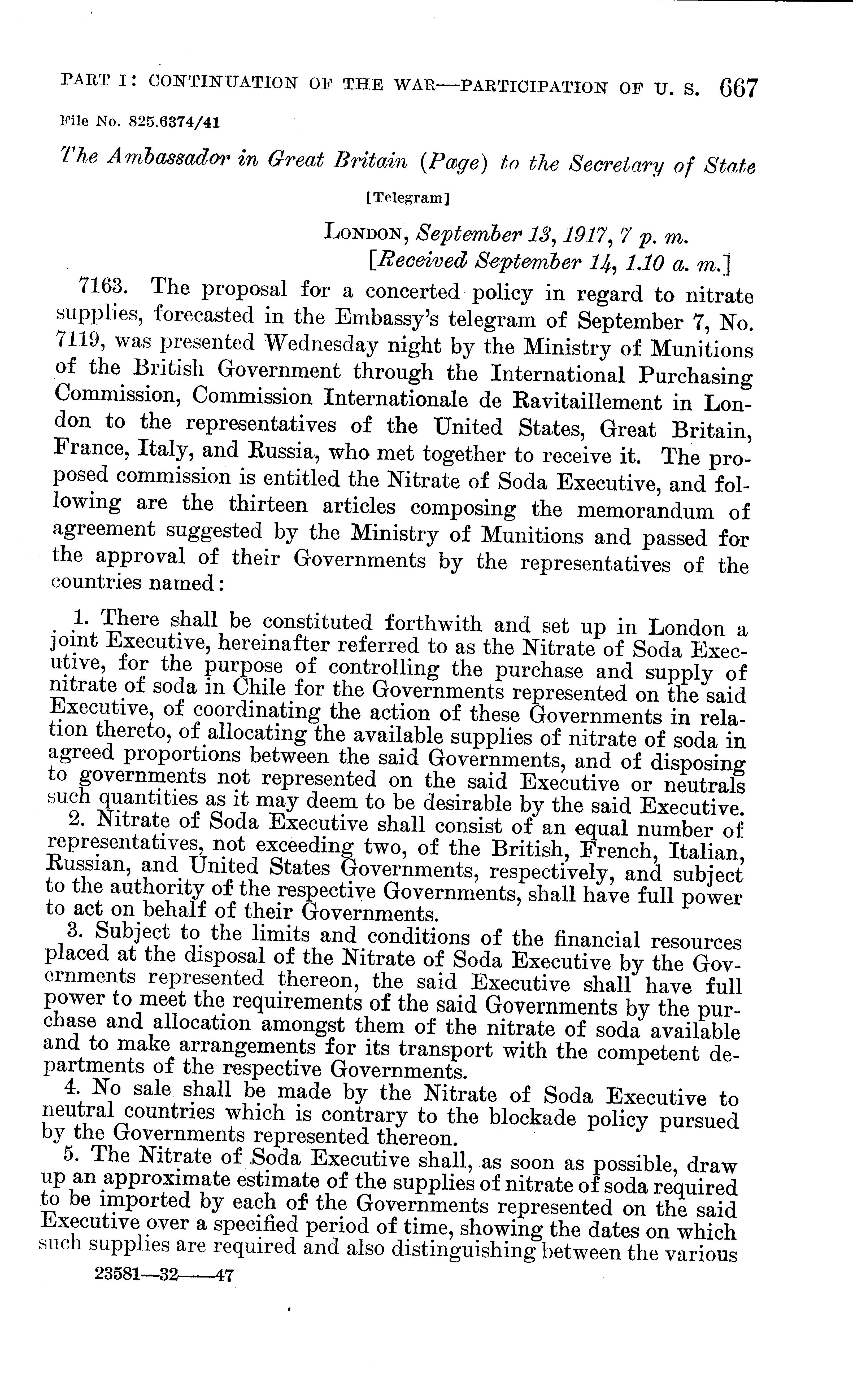 PART I: CONTINUATION OF THE WAR—PARTICIPATION OF U. S. 667

File No. 825.6374/41

The Ambassador in Great Britain (Page) to the Secretary of State

[Telegram]

LONDON, September 13, 1917, 7 p. m.
[Received September 14, 1.10 a. m.]

7163. The proposal for a concerted policy in regard to nitrate supplies, forecasted in the Embassy's telegram of September 7, No. 7119, was presented Wednesday night by the Ministry of Munitions of the British Government through the International Purchasing Commission, Commission Internationale de Ravitaillement in London to the representatives of the United States, Great Britain, France, Italy, and Russia, who met together to receive it. The proposed commission is entitled the Nitrate of Soda Executive, and following are the thirteen articles composing the memorandum of agreement suggested by the Ministry of Munitions and passed for the approval of their Governments by the representatives of the countries named:

1. There shall be constituted forthwith and set up in London a joint Executive, hereinafter referred to as the Nitrate of Soda Executive, for the purpose of controlling the purchase and supply of nitrate of soda in Chile for the Governments represented on the said Executive, of coordinating the action of these Governments in relation thereto, of allocating the available supplies of nitrate of soda in agreed proportions between the said Governments, and of disposing to governments not represented on the said Executive or neutrals such quantities as it may deem to be desirable by the said Executive.

2. Nitrate of Soda Executive shall consist of an equal number of representatives, not exceeding two, of the British, French, Italian, Russian, and United States Governments, respectively, and subject to the authority of the respective Governments, shall have full power to act on behalf of their Governments.

3. Subject to the limits and conditions of the financial resources placed at the disposal of the Nitrate of Soda Executive by the Governments represented thereon, the said Executive shall have full power to meet the requirements of the said Governments by the purchase and allocation amongst them of the nitrate of soda available and to make arrangements for its transport with the competent departments of the respective Governments.

4. No sale shall be made by the Nitrate of Soda Executive to neutral countries which is contrary to the blockade policy pursued by the Governments represented thereon.

5. The Nitrate of Soda Executive shall, as soon as possible, draw up an approximate estimate of the supplies of nitrate of soda required to be imported by each of the Governments represented on the said Executive over a specified period of time, showing the dates on which such supplies are required and also distinguishing between the various

23581—32——47